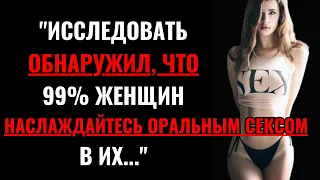 "ИССЛЕДОВАТЬ
ОБНАРУЖИЛ, ЧТО
99% ЖЕНЩИН
НАСЛАЖДАЙТЕСЬ ОРАЛЬНЫМ СЕКСОМ
В ИХ..."

SEX